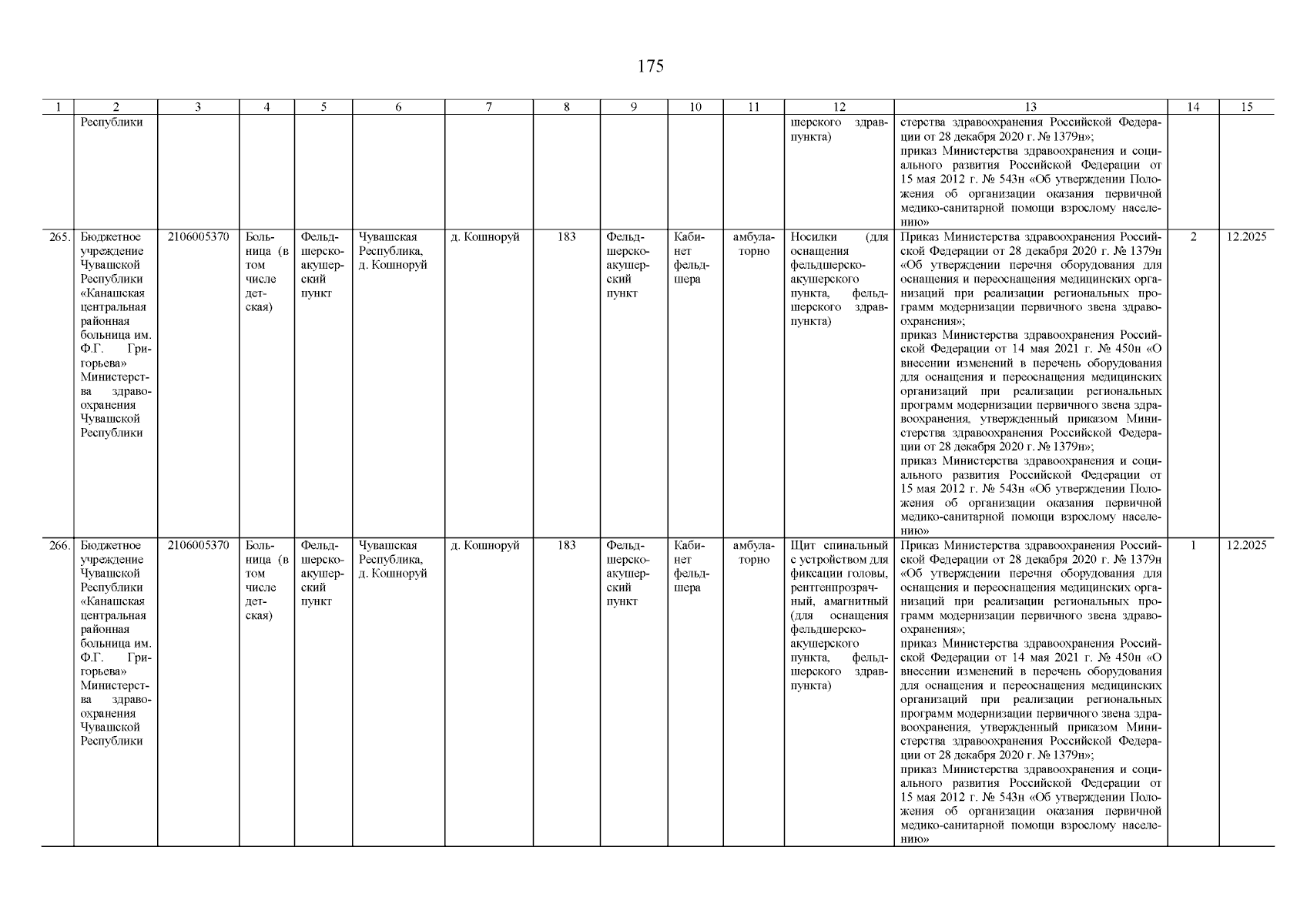 175

| 1 | 2 | 3 | 4 | 5 | 6 | 7 | 8 | 9 | 10 | 11 | 12 | 13 | 14 | 15 |
|---|---|---|---|---|---|---|---|---|---|---|---|---|---|---|
| | Республики | | | | | | | | | | шерского здравпункта) | стерства здравоохранения Российской Федерации от 28 декабря 2020 г. № 1379н»; приказ Министерства здравоохранения и социального развития Российской Федерации от 15 мая 2012 г. № 543н «Об утверждении Положения об организации оказания первичной медико-санитарной помощи взрослому населению» | | |
| 265. | Бюджетное учреждение Чувашской Республики «Канашская центральная районная больница им. Ф.Г. Григорьева» Министерства здравоохранения Чувашской Республики | 2106005370 | Больница (в том числе детская) | Фельдшерско-акушерский пункт | Чувашская Республика, д. Кошноруй | д. Кошноруй | 183 | Фельдшерско-акушерский пункт | Кабинет фельдшера | амбулаторно | Носилки (для оснащения фельдшерско-акушерского пункта, фельдшерского здравпункта) | Приказ Министерства здравоохранения Российской Федерации от 28 декабря 2020 г. № 1379н «Об утверждении перечня оборудования для оснащения и переоснащения медицинских организаций при реализации региональных программ модернизации первичного звена здравоохранения»; приказ Министерства здравоохранения Российской Федерации от 14 мая 2021 г. № 450н «О внесении изменений в перечень оборудования для оснащения и переоснащения медицинских организаций при реализации региональных программ модернизации первичного звена здравоохранения, утвержденный приказом Министерства здравоохранения Российской Федерации от 28 декабря 2020 г. № 1379н»; приказ Министерства здравоохранения и социального развития Российской Федерации от 15 мая 2012 г. № 543н «Об утверждении Положения об организации оказания первичной медико-санитарной помощи взрослому населению» | 2 | 12.2025 |
| 266. | Бюджетное учреждение Чувашской Республики «Канашская центральная районная больница им. Ф.Г. Григорьева» Министерства здравоохранения Чувашской Республики | 2106005370 | Больница (в том числе детская) | Фельдшерско-акушерский пункт | Чувашская Республика, д. Кошноруй | д. Кошноруй | 183 | Фельдшерско-акушерский пункт | Кабинет фельдшера | амбулаторно | Щит спинальный с устройством для фиксации головы, рентгенпрозрачный, амагнитный (для оснащения фельдшерско-акушерского пункта, фельдшерского здравпункта) | Приказ Министерства здравоохранения Российской Федерации от 28 декабря 2020 г. № 1379н «Об утверждении перечня оборудования для оснащения и переоснащения медицинских организаций при реализации региональных программ модернизации первичного звена здравоохранения»; приказ Министерства здравоохранения Российской Федерации от 14 мая 2021 г. № 450н «О внесении изменений в перечень оборудования для оснащения и переоснащения медицинских организаций при реализации региональных программ модернизации первичного звена здравоохранения, утвержденный приказом Министерства здравоохранения Российской Федерации от 28 декабря 2020 г. № 1379н»; приказ Министерства здравоохранения и социального развития Российской Федерации от 15 мая 2012 г. № 543н «Об утверждении Положения об организации оказания первичной медико-санитарной помощи взрослому населению» | 1 | 12.2025 |